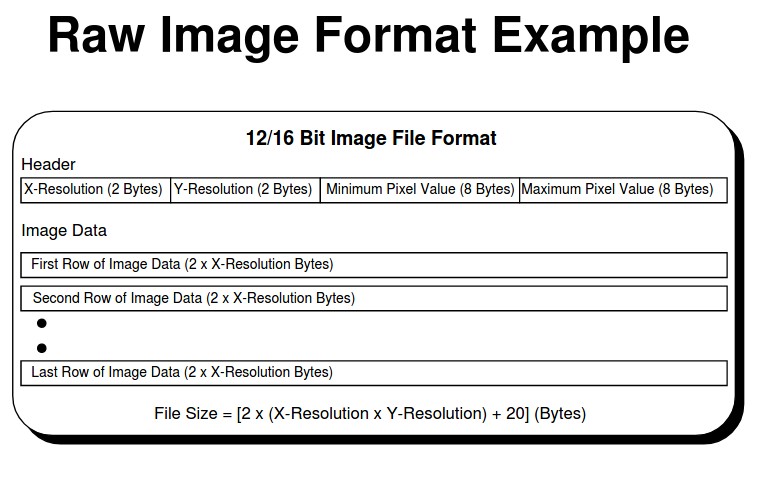 Raw Image Format Example

12/16 Bit Image File Format

Header

X-Resolution (2 Bytes)
Y-Resolution (2 Bytes)
Minimum Pixel Value (8 Bytes)
Maximum Pixel Value (8 Bytes)

Image Data

First Row of Image Data (2 x X-Resolution Bytes)

Second Row of Image Data (2 x X-Resolution Bytes)

•
•

Last Row of Image Data (2 x X-Resolution Bytes)

File Size = [2 x (X-Resolution x Y-Resolution) + 20] (Bytes)